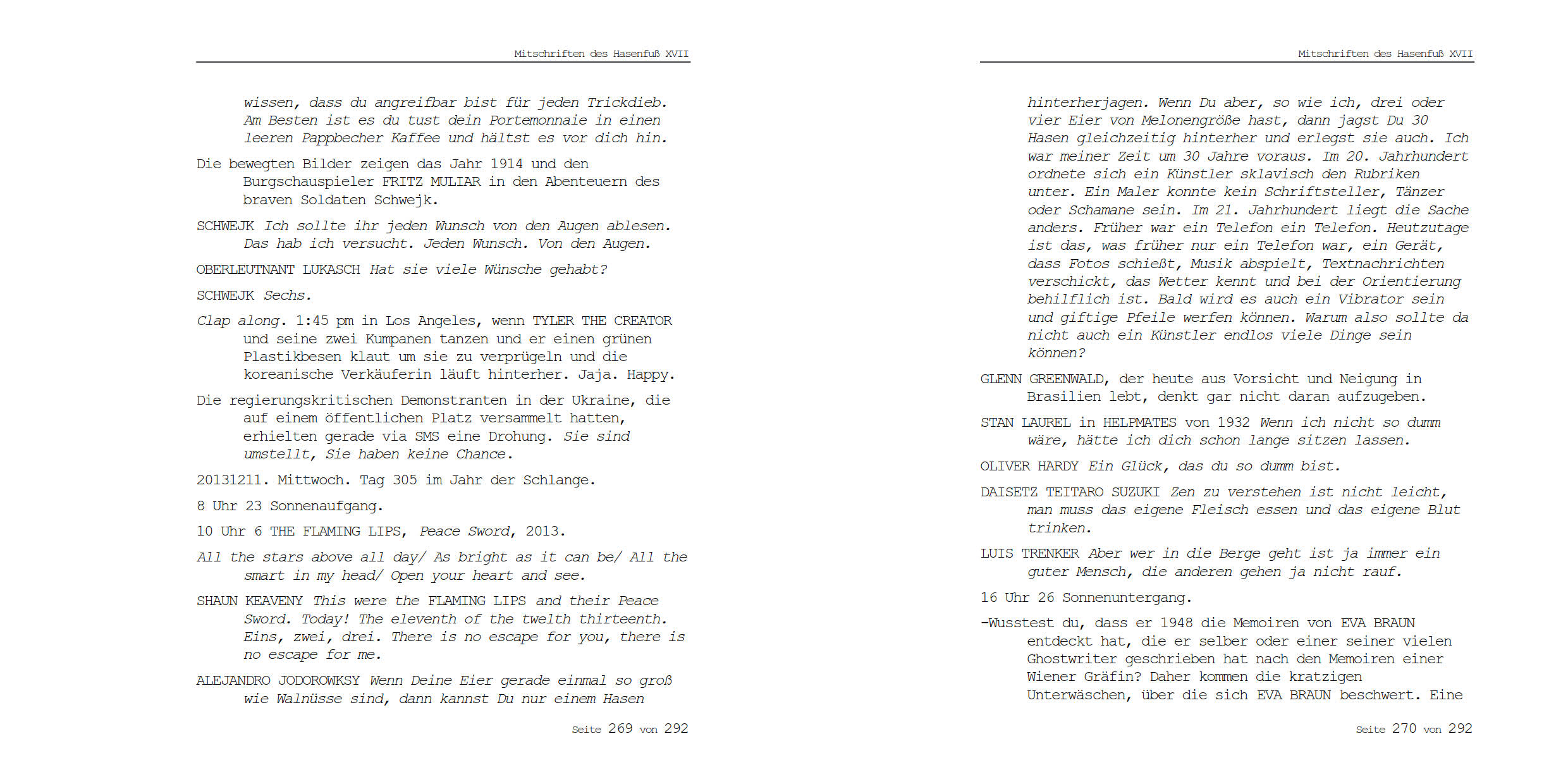 Mitschriften des Hasenfuß XVII

wissen, dass du angreifbar bist für jeden Trickdieb. Am Besten ist es du tust dein Portemonnaie in einen leeren Pappbecher Kaffee und hältst es vor dich hin.

Die bewegten Bilder zeigen das Jahr 1914 und den Burgschauspieler FRITZ MULIAR in den Abenteuern des braven Soldaten Schwejk.

SCHWEJK Ich sollte ihr jeden Wunsch von den Augen ablesen. Das hab ich versucht. Jeden Wunsch. Von den Augen.

OBERLEUTNANT LUKASCH Hat sie viele Wünsche gehabt?

SCHWEJK Sechs.

Clap along. 1:45 pm in Los Angeles, wenn TYLER THE CREATOR und seine zwei Kumpanen tanzen und er einen grünen Plastikbesen klaut um sie zu verprügeln und die koreanische Verkäuferin läuft hinterher. Jaja. Happy.

Die regierungskritischen Demonstranten in der Ukraine, die auf einem öffentlichen Platz versammelt hatten, erhielten gerade via SMS eine Drohung. Sie sind umstellt, Sie haben keine Chance.

20131211. Mittwoch. Tag 305 im Jahr der Schlange.

8 Uhr 23 Sonnenaufgang.

10 Uhr 6 THE FLAMING LIPS, Peace Sword, 2013.

All the stars above all day/ As bright as it can be/ All the smart in my head/ Open your heart and see.

SHAUN KEAVENY This were the FLAMING LIPS and their Peace Sword. Today! The eleventh of the twelth thirteenth. Eins, zwei, drei. There is no escape for you, there is no escape for me.

ALEJANDRO JODOROWKSY Wenn Deine Eier gerade einmal so groß wie Walnüsse sind, dann kannst Du nur einem Hasen

Seite 269 von 292

Mitschriften des Hasenfuß XVII

hinterherjagen. Wenn Du aber, so wie ich, drei oder vier Eier von Melonengröße hast, dann jagst Du 30 Hasen gleichzeitig hinterher und erlegst sie auch. Ich war meiner Zeit um 30 Jahre voraus. Im 20. Jahrhundert ordnete sich ein Künstler sklavisch den Rubriken unter. Ein Maler konnte kein Schriftsteller, Tänzer oder Schamane sein. Im 21. Jahrhundert liegt die Sache anders. Früher war ein Telefon ein Telefon. Heutzutage ist das, was früher nur ein Telefon war, ein Gerät, dass Fotos schießt, Musik abspielt, Textnachrichten verschickt, das Wetter kennt und bei der Orientierung behilflich ist. Bald wird es auch ein Vibrator sein und giftige Pfeile werfen können. Warum also sollte da nicht auch ein Künstler endlos viele Dinge sein können?

GLENN GREENWALD, der heute aus Vorsicht und Neigung in Brasilien lebt, denkt gar nicht daran aufzugeben.

STAN LAUREL in HELPMATES von 1932 Wenn ich nicht so dumm wäre, hätte ich dich schon lange sitzen lassen.

OLIVER HARDY Ein Glück, das du so dumm bist.

DAISETZ TEITARO SUZUKI Zen zu verstehen ist nicht leicht, man muss das eigene Fleisch essen und das eigene Blut trinken.

LUIS TRENKER Aber wer in die Berge geht ist ja immer ein guter Mensch, die anderen gehen ja nicht rauf.

16 Uhr 26 Sonnenuntergang.

-Wusstest du, dass er 1948 die Memoiren von EVA BRAUN entdeckt hat, die er selber oder einer seiner vielen Ghostwriter geschrieben hat nach den Memoiren einer Wiener Gräfin? Daher kommen die kratzigen Unterwäschen, über die sich EVA BRAUN beschwert. Eine

Seite 270 von 292